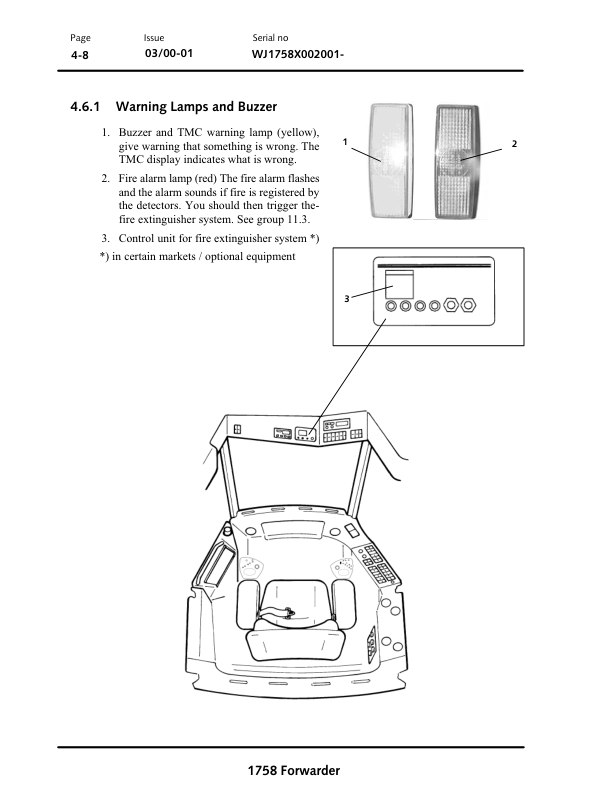 Page
4-8

Issue
03/00-01

Serial no
WJ1758X002001-

4.6.1 Warning Lamps and Buzzer

1. Buzzer and TMC warning lamp (yellow), give warning that something is wrong. The TMC display indicates what is wrong.

2. Fire alarm lamp (red) The fire alarm flashes and the alarm sounds if fire is registered by the detectors. You should then trigger the fire extinguisher system. See group 11.3.

3. Control unit for fire extinguisher system *)

*) in certain markets / optional equipment

1

2

3

1758 Forwarder